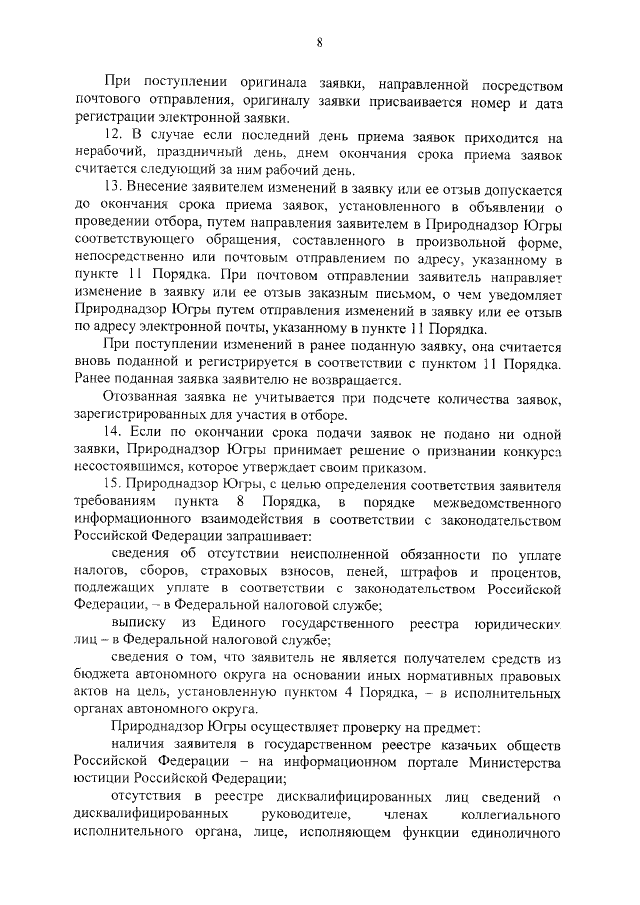 8

При поступлении оригинала заявки, направленной посредством почтового отправления, оригиналу заявки присваивается номер и дата регистрации электронной заявки.

12. В случае если последний день приема заявок приходится на нерабочий, праздничный день, днем окончания срока приема заявок считается следующий за ним рабочий день.

13. Внесение заявителем изменений в заявку или ее отзыв допускается до окончания срока приема заявок, установленного в объявлении о проведении отбора, путем направления заявителем в Природнадзор Югры соответствующего обращения, составленного в произвольной форме, непосредственно или почтовым отправлением по адресу, указанному в пункте 11 Порядка. При почтовом отправлении заявитель направляет изменение в заявку или ее отзыв заказным письмом, о чем уведомляет Природнадзор Югры путем отправления изменений в заявку или ее отзыв по адресу электронной почты, указанному в пункте 11 Порядка.

При поступлении изменений в ранее поданную заявку, она считается вновь поданной и регистрируется в соответствии с пунктом 11 Порядка. Ранее поданная заявка заявителю не возвращается.

Отозванная заявка не учитывается при подсчете количества заявок, зарегистрированных для участия в отборе.

14. Если по окончании срока подачи заявок не подано ни одной заявки, Природнадзор Югры принимает решение о признании конкурса несостоявшимся, которое утверждает своим приказом.

15. Природнадзор Югры, с целью определения соответствия заявителя требованиям пункта 8 Порядка, в порядке межведомственного информационного взаимодействия в соответствии с законодательством Российской Федерации запрашивает:

сведения об отсутствии неисполненной обязанности по уплате налогов, сборов, страховых взносов, пеней, штрафов и процентов, подлежащих уплате в соответствии с законодательством Российской Федерации, – в Федеральной налоговой службе;

выписку из Единого государственного реестра юридических лиц – в Федеральной налоговой службе;

сведения о том, что заявитель не является получателем средств из бюджета автономного округа на основании иных нормативных правовых актов на цель, установленную пунктом 4 Порядка, – в исполнительных органах автономного округа.

Природнадзор Югры осуществляет проверку на предмет:

наличия заявителя в государственном реестре казачьих обществ Российской Федерации – на информационном портале Министерства юстиции Российской Федерации;

отсутствия в реестре дисквалифицированных лиц сведений о дисквалифицированных руководителе, членах коллегиального исполнительного органа, лице, исполняющем функции единоличного